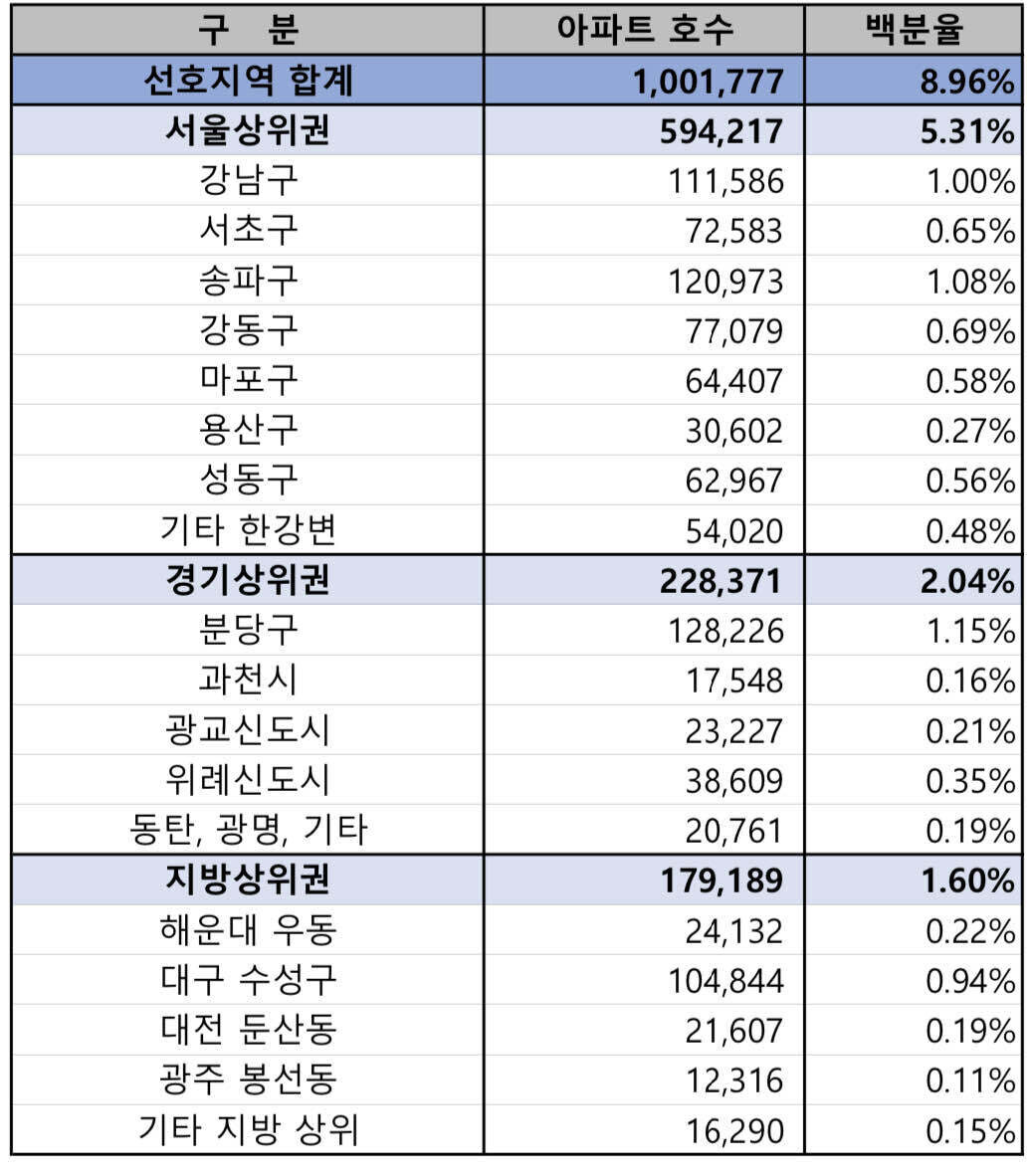 | 구 분 | 아파트 호수 | 백분율 |
|---|---|---|
| 선호지역 합계 | 1,001,777 | 8.96% |
| 서울상위권 | 594,217 | 5.31% |
| 강남구 | 111,586 | 1.00% |
| 서초구 | 72,583 | 0.65% |
| 송파구 | 120,973 | 1.08% |
| 강동구 | 77,079 | 0.69% |
| 마포구 | 64,407 | 0.58% |
| 용산구 | 30,602 | 0.27% |
| 성동구 | 62,967 | 0.56% |
| 기타 한강변 | 54,020 | 0.48% |
| 경기상위권 | 228,371 | 2.04% |
| 분당구 | 128,226 | 1.15% |
| 과천시 | 17,548 | 0.16% |
| 광교신도시 | 23,227 | 0.21% |
| 위례신도시 | 38,609 | 0.35% |
| 동탄, 광명, 기타 | 20,761 | 0.19% |
| 지방상위권 | 179,189 | 1.60% |
| 해운대 우동 | 24,132 | 0.22% |
| 대구 수성구 | 104,844 | 0.94% |
| 대전 둔산동 | 21,607 | 0.19% |
| 광주 봉선동 | 12,316 | 0.11% |
| 기타 지방 상위 | 16,290 | 0.15% |